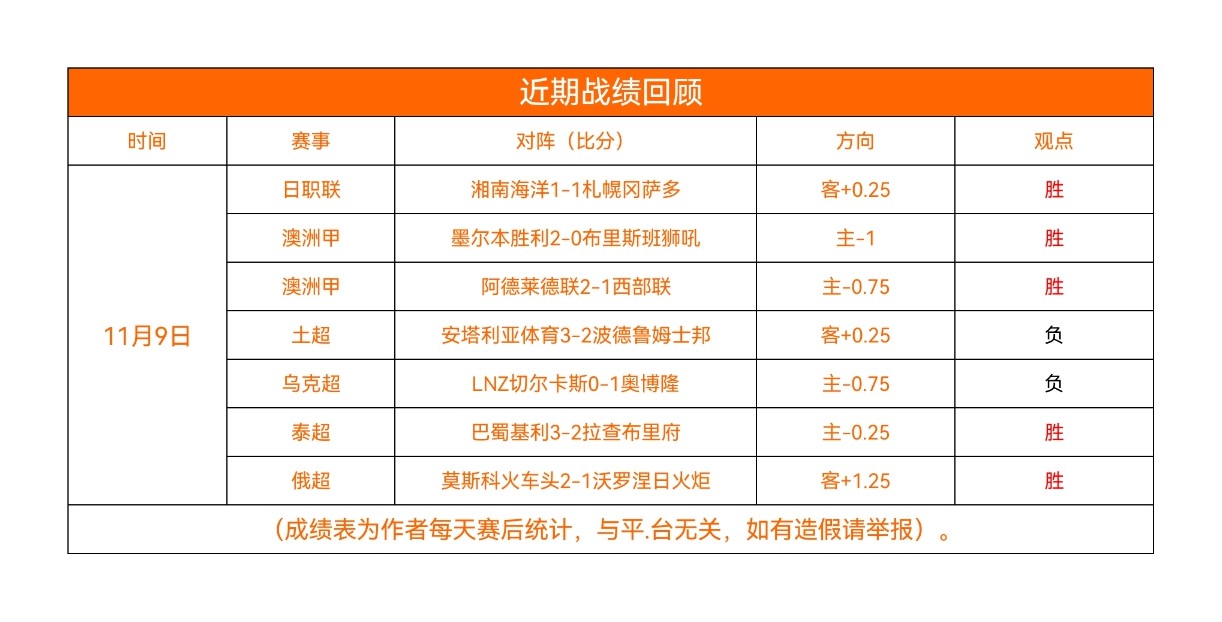 近期战绩回顾

| 时间 | 赛事 | 对阵（比分） | 方向 | 观点 |
|---|---|---|---|---|
| 11月9日 | 日职联 | 湘南海洋1-1札幌冈萨多 | 客+0.25 | 胜 |
|  | 澳洲甲 | 墨尔本胜利2-0布里斯班狮吼 | 主-1 | 胜 |
|  | 澳洲甲 | 阿德莱德联2-1西部联 | 主-0.75 | 胜 |
|  | 土超 | 安塔利亚体育3-2波德鲁姆士邦 | 客+0.25 | 负 |
|  | 乌克超 | LNZ切尔卡斯0-1奥博隆 | 主-0.75 | 负 |
|  | 泰超 | 巴蜀基利3-2拉查布里府 | 主-0.25 | 胜 |
|  | 俄超 | 莫斯科火车头2-1沃罗涅日火炬 | 客+1.25 | 胜 |

（成绩表为作者每天赛后统计，与平.台无关，如有造假请举报）。